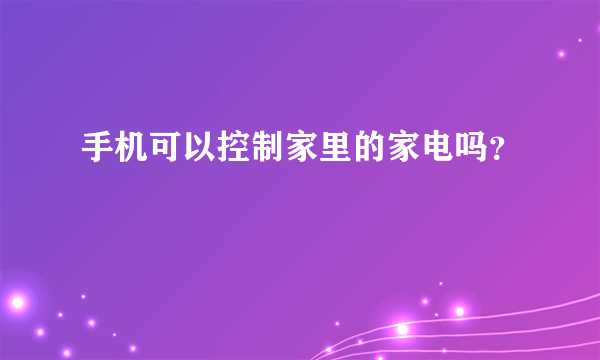 手机可以控制家里的家电吗?